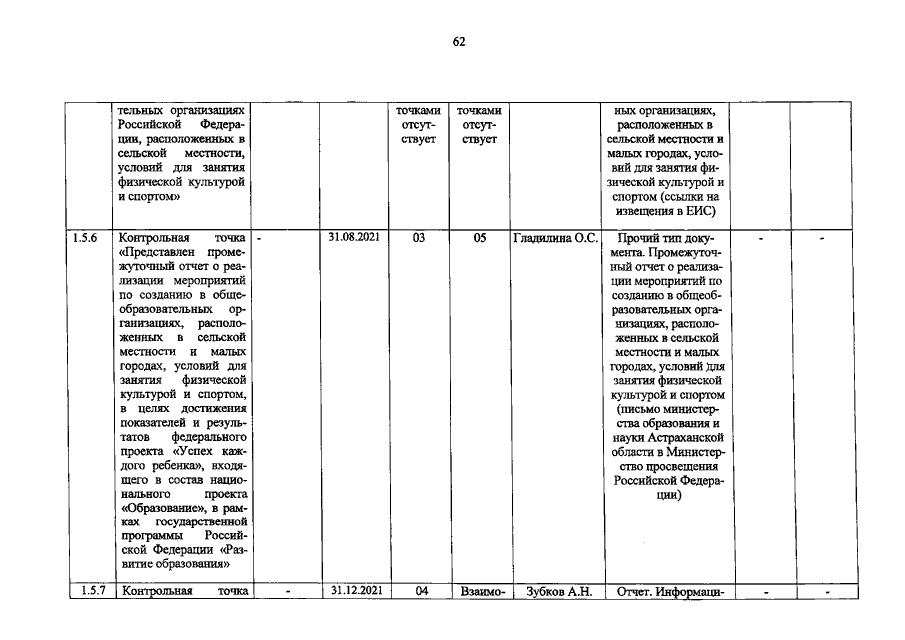 62

|  | тельных организациях Российской Федерации, расположенных в сельской местности, условий для занятия физической культурой и спортом» |  |  | точками отсутствует | точками отсутствует |  | ных организациях, расположенных в сельской местности и малых городах, условий для занятия физической культурой и спортом (ссылки на извещения в ЕИС) |  |  |
|---|---|---|---|---|---|---|---|---|---|
| 1.5.6 | Контрольная точка «Представлен промежуточный отчет о реализации мероприятий по созданию в общеобразовательных организациях, расположенных в сельской местности и малых городах, условий для занятия физической культурой и спортом, в целях достижения показателей и результатов федерального проекта «Успех каждого ребенка», входящего в состав национального проекта «Образование», в рамках государственной программы Российской Федерации «Развитие образования» | - | 31.08.2021 | 03 | 05 | Гладилина О.С. | Прочий тип документа. Промежуточный отчет о реализации мероприятий по созданию в общеобразовательных организациях, расположенных в сельской местности и малых городах, условий для занятия физической культурой и спортом (письмо министерства образования и науки Астраханской области в Министерство просвещения Российской Федерации) | - | - |
| 1.5.7 | Контрольная точка | - | 31.12.2021 | 04 | Взаимо- | Зубков А.Н. | Отчет. Информаци- | - | - |